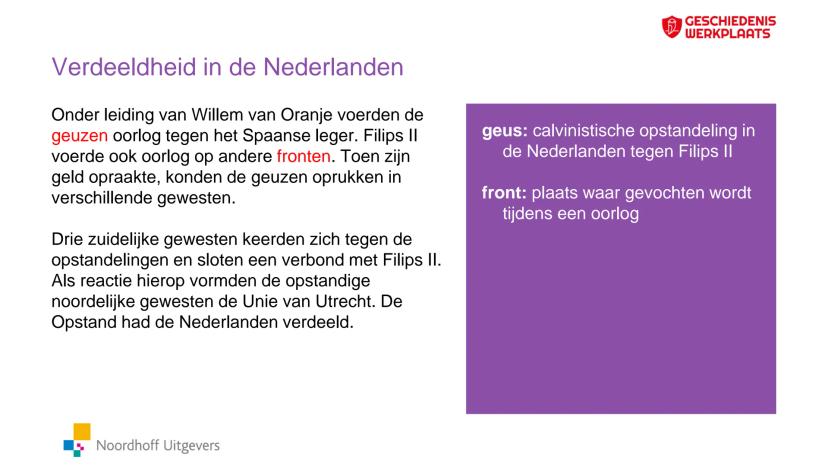 GESCHIEDENIS WERKPLAATS

Verdeeldheid in de Nederlanden

Onder leiding van Willem van Oranje voerden de geuzen oorlog tegen het Spaanse leger. Filips II voerde ook oorlog op andere fronten. Toen zijn geld opraakte, konden de geuzen oprukken in verschillende gewesten.

Drie zuidelijke gewesten keerden zich tegen de opstandelingen en sloten een verbond met Filips II. Als reactie hierop vormden de opstandige noordelijke gewesten de Unie van Utrecht. De Opstand had de Nederlanden verdeeld.

geus: calvinistische opstandeling in de Nederlanden tegen Filips II

front: plaats waar gevochten wordt tijdens een oorlog

Noordhoff Uitgevers